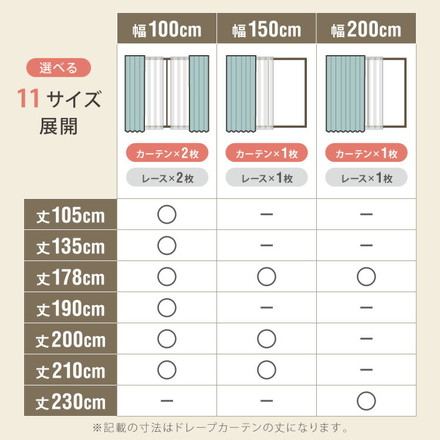 選べる
11 サイズ
展開

| | 幅100cm | 幅150cm | 幅200cm |
|---|---|---|---|
| | カーテン×2枚 レース×2枚 | カーテン×1枚 レース×1枚 | カーテン×1枚 レース×1枚 |
| 丈105cm | ○ | ー | ー |
| 丈135cm | ○ | ー | ー |
| 丈178cm | ○ | ○ | ○ |
| 丈190cm | ○ | ー | ー |
| 丈200cm | ○ | ○ | ー |
| 丈210cm | ○ | ○ | ー |
| 丈230cm | ー | ー | ○ |

※記載の寸法はドレープカーテンの丈になります。